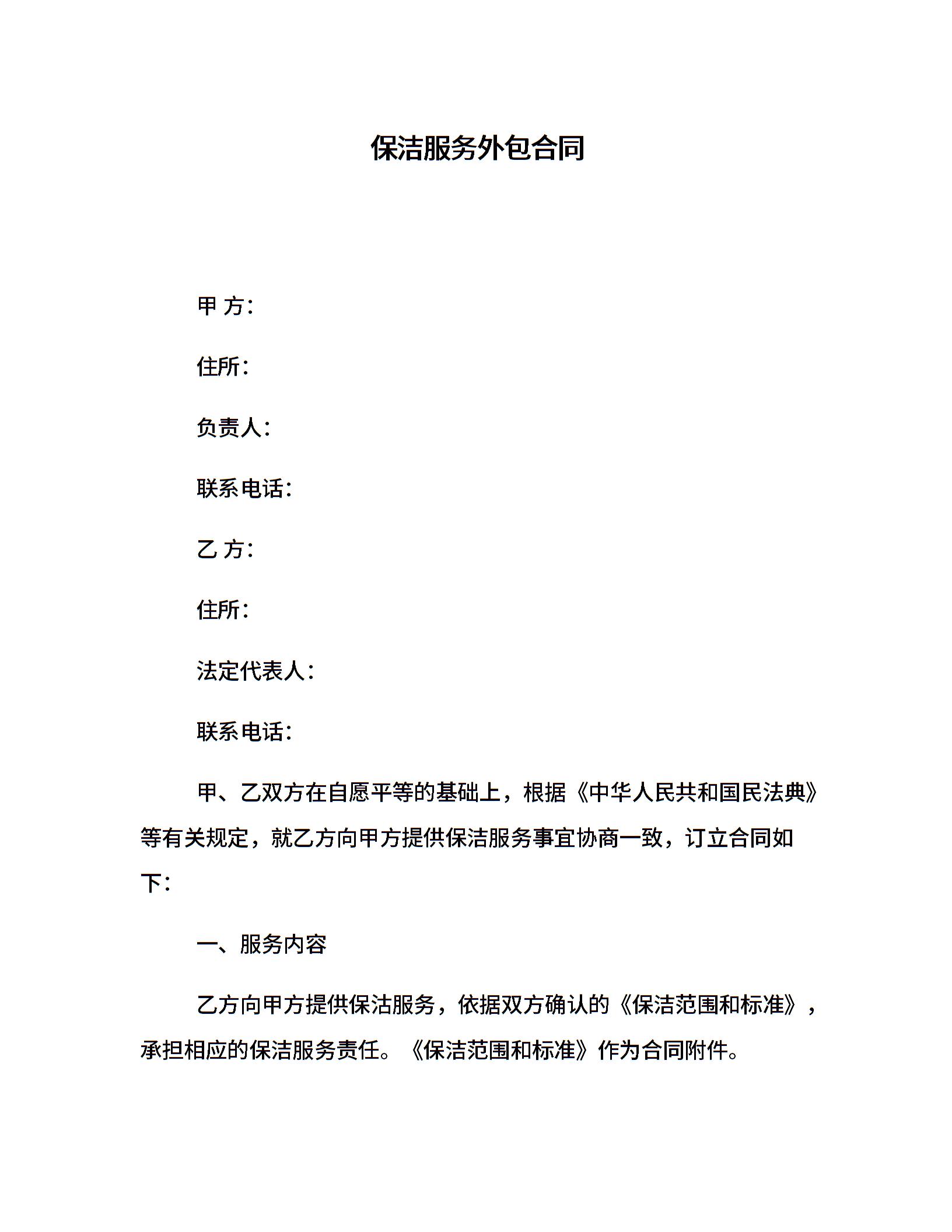 保洁服务外包合同

甲 方：

住所：

负责人：

联系电话：

乙 方：

住所：

法定代表人：

联系电话：

甲、乙双方在自愿平等的基础上，根据《中华人民共和国民法典》等有关规定，就乙方向甲方提供保洁服务事宜协商一致，订立合同如下：

一、服务内容

乙方向甲方提供保洁服务，依据双方确认的《保洁范围和标准》，承担相应的保洁服务责任。《保洁范围和标准》作为合同附件。